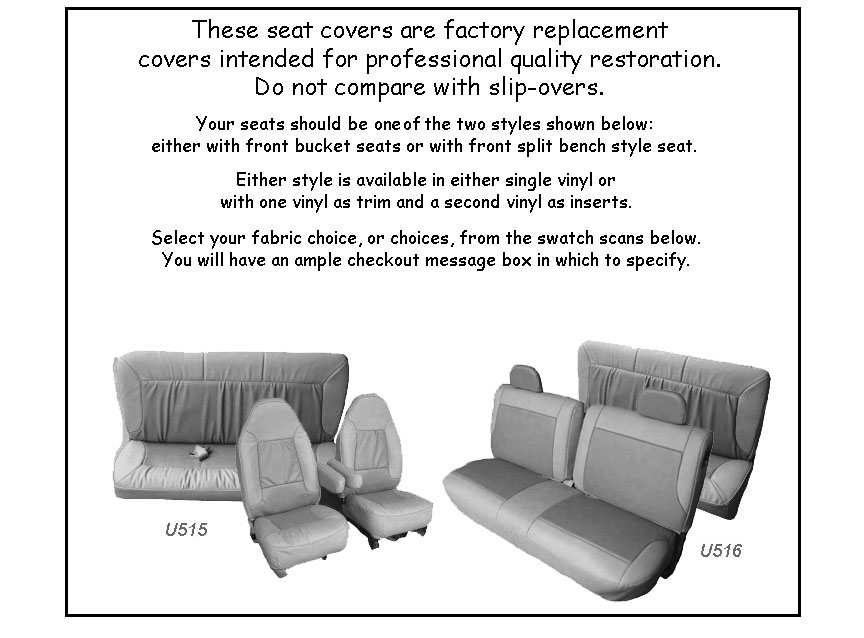 These seat covers are factory replacement covers intended for professional quality restoration. Do not compare with slip-overs.

Your seats should be oneof the two styles shown below: either with front bucket seats or with front split bench style seat.

Either style is available in either single vinyl or with one vinyl as trim and a second vinyl as inserts.

Select your fabric choice, or choices, from the swatch scans below. You will have an ample checkout message box in which to specify.

U515

U516